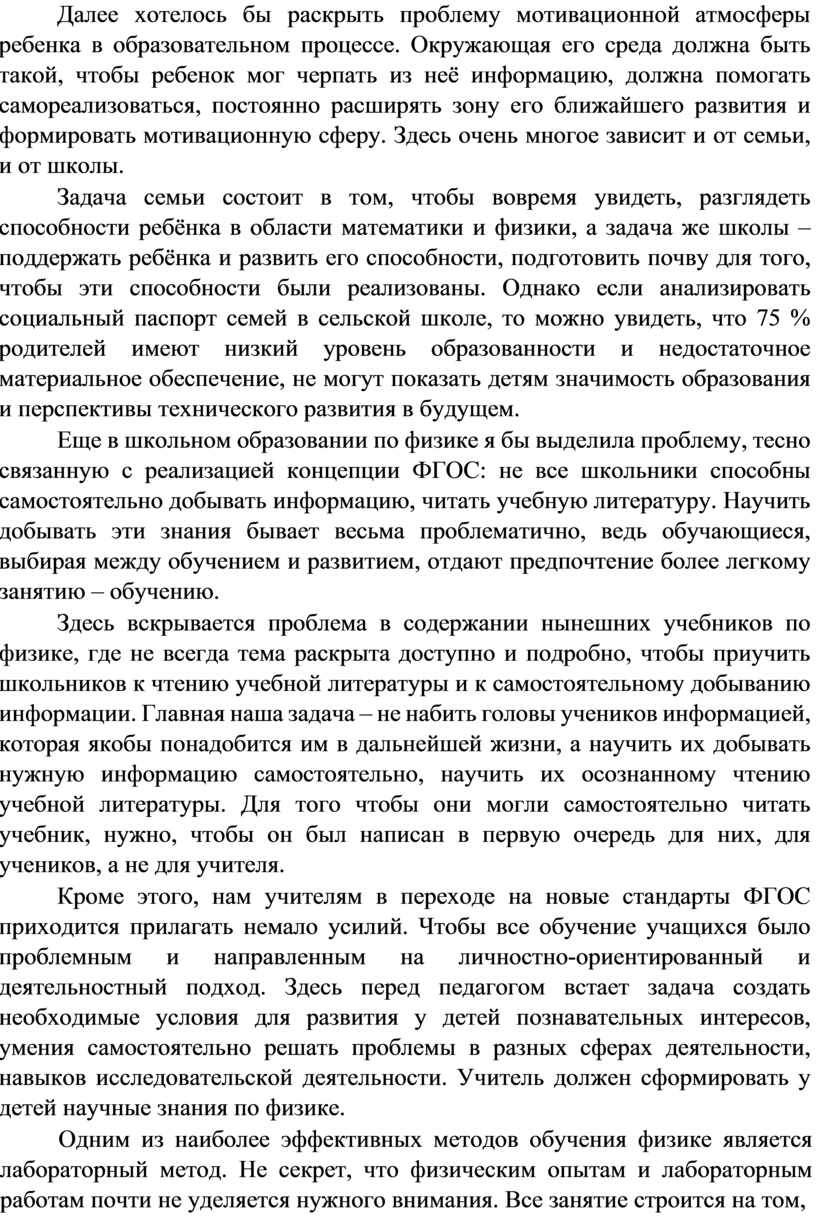 Далее хотелось бы раскрыть проблему мотивационной атмосферы ребенка в образовательном процессе. Окружающая его среда должна быть такой, чтобы ребенок мог черпать из неё информацию, должна помогать самореализоваться, постоянно расширять зону его ближайшего развития и формировать мотивационную сферу. Здесь очень многое зависит и от семьи, и от школы.

Задача семьи состоит в том, чтобы вовремя увидеть, разглядеть способности ребёнка в области математики и физики, а задача же школы – поддержать ребёнка и развить его способности, подготовить почву для того, чтобы эти способности были реализованы. Однако если анализировать социальный паспорт семей в сельской школе, то можно увидеть, что 75 % родителей имеют низкий уровень образованности и недостаточное материальное обеспечение, не могут показать детям значимость образования и перспективы технического развития в будущем.

Еще в школьном образовании по физике я бы выделила проблему, тесно связанную с реализацией концепции ФГОС: не все школьники способны самостоятельно добывать информацию, читать учебную литературу. Научить добывать эти знания бывает весьма проблематично, ведь обучающиеся, выбирая между обучением и развитием, отдают предпочтение более легкому занятию – обучению.

Здесь вскрывается проблема в содержании нынешних учебников по физике, где не всегда тема раскрыта доступно и подробно, чтобы приучить школьников к чтению учебной литературы и к самостоятельному добыванию информации. Главная наша задача – не набить головы учеников информацией, которая якобы понадобится им в дальнейшей жизни, а научить их добывать нужную информацию самостоятельно, научить их осознанному чтению учебной литературы. Для того чтобы они могли самостоятельно читать учебник, нужно, чтобы он был написан в первую очередь для них, для учеников, а не для учителя.

Кроме этого, нам учителям в переходе на новые стандарты ФГОС приходится прилагать немало усилий. Чтобы все обучение учащихся было проблемным и направленным на личностно-ориентированный и деятельностный подход. Здесь перед педагогом встает задача создать необходимые условия для развития у детей познавательных интересов, умения самостоятельно решать проблемы в разных сферах деятельности, навыков исследовательской деятельности. Учитель должен сформировать у детей научные знания по физике.

Одним из наиболее эффективных методов обучения физике является лабораторный метод. Не секрет, что физическим опытам и лабораторным работам почти не уделяется нужного внимания. Все занятие строится на том,